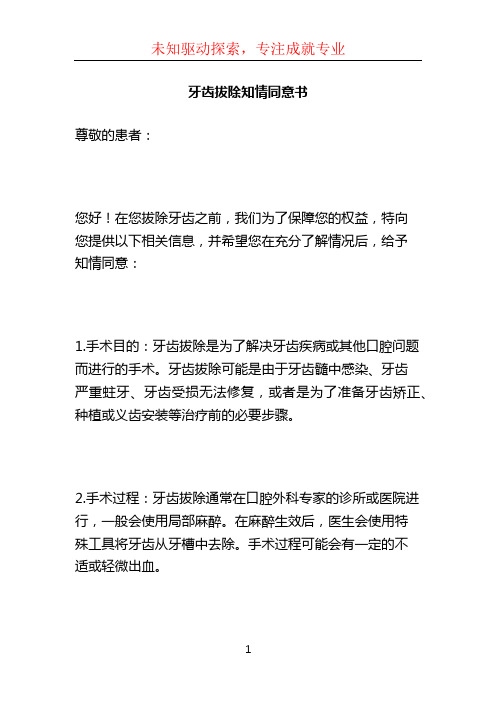 未知驱动探索，专注成就专业

牙齿拔除知情同意书

尊敬的患者：

您好！在您拔除牙齿之前，我们为了保障您的权益，特向您提供以下相关信息，并希望您在充分了解情况后，给予知情同意：

1.手术目的：牙齿拔除是为了解决牙齿疾病或其他口腔问题而进行的手术。牙齿拔除可能是由于牙齿髓中感染、牙齿严重蛀牙、牙齿受损无法修复，或者是为了准备牙齿矫正、种植或义齿安装等治疗前的必要步骤。

2.手术过程：牙齿拔除通常在口腔外科专家的诊所或医院进行，一般会使用局部麻醉。在麻醉生效后，医生会使用特殊工具将牙齿从牙槽中去除。手术过程可能会有一定的不适或轻微出血。

1